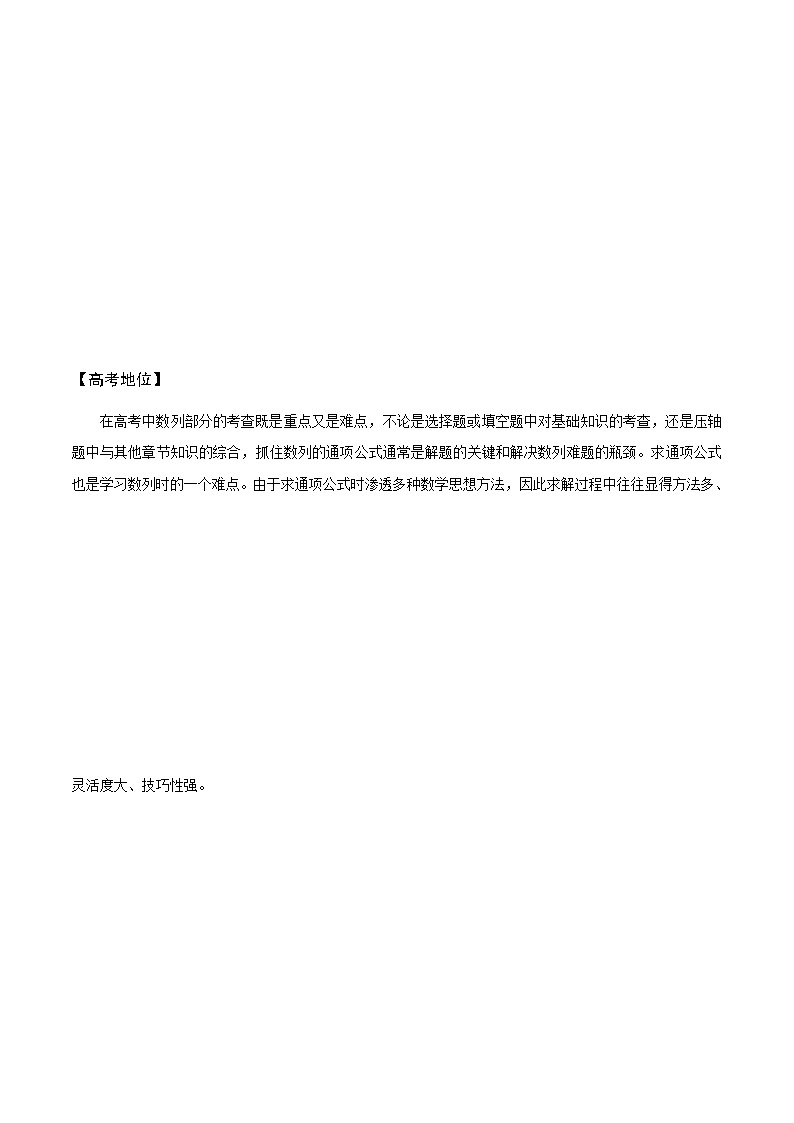 【高考地位】

在高考中数列部分的考查既是重点又是难点，不论是选择题或填空题中对基础知识的考查，还是压轴题中与其他章节知识的综合，抓住数列的通项公式通常是解题的关键和解决数列难题的瓶颈。求通项公式也是学习数列时的一个难点。由于求通项公式时渗透多种数学思想方法，因此求解过程中往往显得方法多、灵活度大、技巧性强。